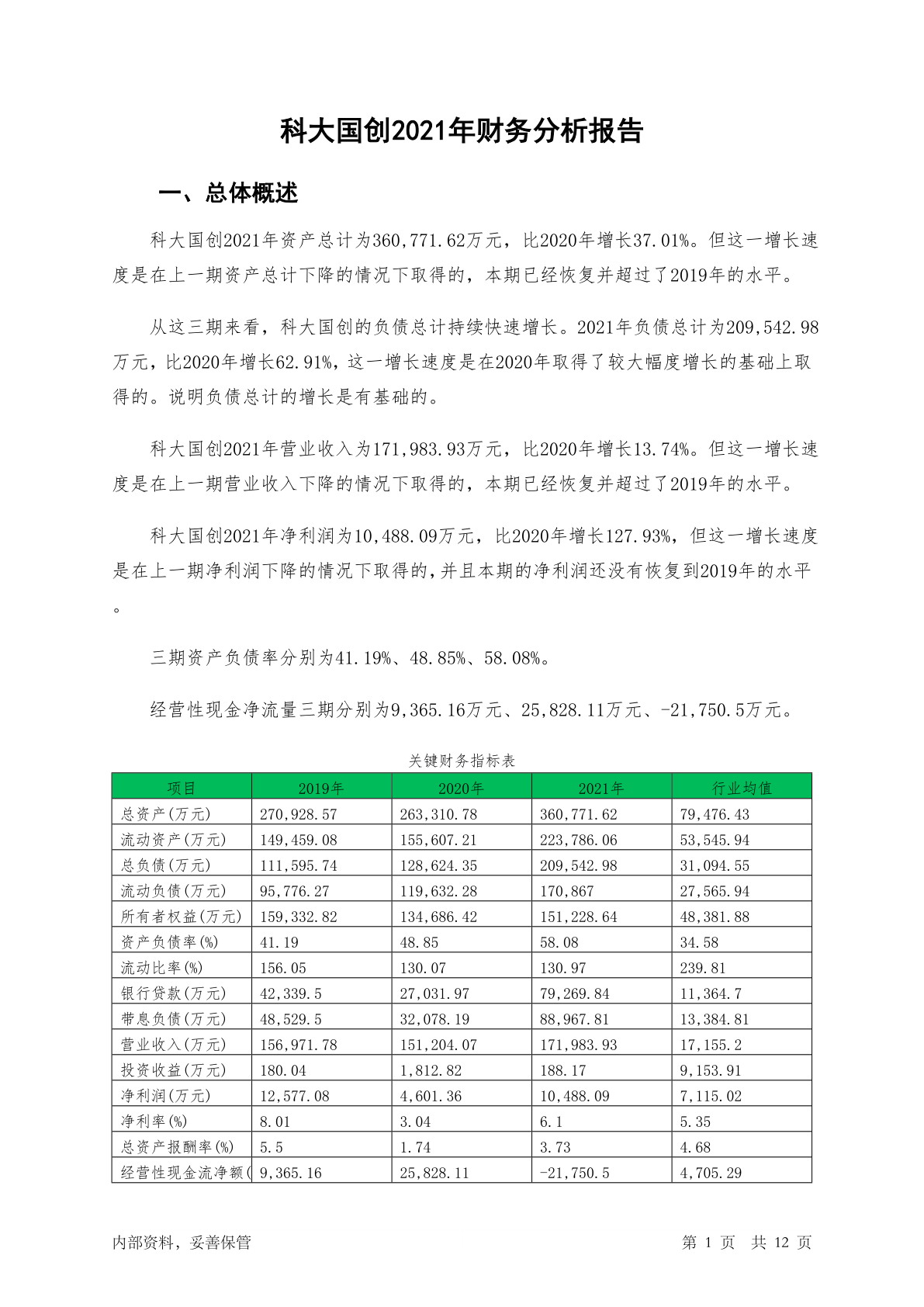 科大国创2021年财务分析报告

一、总体概述

科大国创2021年资产总计为360,771.62万元，比2020年增长37.01%。但这一增长速度是在上一期资产总计下降的情况下取得的，本期已经恢复并超过了2019年的水平。

从这三期来看，科大国创的负债总计持续快速增长。2021年负债总计为209,542.98万元，比2020年增长62.91%，这一增长速度是在2020年取得了较大幅度增长的基础上取得的。说明负债总计的增长是有基础的。

科大国创2021年营业收入为171,983.93万元，比2020年增长13.74%。但这一增长速度是在上一期营业收入下降的情况下取得的，本期已经恢复并超过了2019年的水平。

科大国创2021年净利润为10,488.09万元，比2020年增长127.93%，但这一增长速度是在上一期净利润下降的情况下取得的，并且本期的净利润还没有恢复到2019年的水平。

三期资产负债率分别为41.19%、48.85%、58.08%。

经营性现金净流量三期分别为9,365.16万元、25,828.11万元、-21,750.5万元。

关键财务指标表

| 项目 | 2019年 | 2020年 | 2021年 | 行业均值 |
|---|---|---|---|---|
| 总资产(万元) | 270,928.57 | 263,310.78 | 360,771.62 | 79,476.43 |
| 流动资产(万元) | 149,459.08 | 155,607.21 | 223,786.06 | 53,545.94 |
| 总负债(万元) | 111,595.74 | 128,624.35 | 209,542.98 | 31,094.55 |
| 流动负债(万元) | 95,776.27 | 119,632.28 | 170,867 | 27,565.94 |
| 所有者权益(万元) | 159,332.82 | 134,686.42 | 151,228.64 | 48,381.88 |
| 资产负债率(%) | 41.19 | 48.85 | 58.08 | 34.58 |
| 流动比率(%) | 156.05 | 130.07 | 130.97 | 239.81 |
| 银行贷款(万元) | 42,339.5 | 27,031.97 | 79,269.84 | 11,364.7 |
| 带息负债(万元) | 48,529.5 | 32,078.19 | 88,967.81 | 13,384.81 |
| 营业收入(万元) | 156,971.78 | 151,204.07 | 171,983.93 | 17,155.2 |
| 投资收益(万元) | 180.04 | 1,812.82 | 188.17 | 9,153.91 |
| 净利润(万元) | 12,577.08 | 4,601.36 | 10,488.09 | 7,115.02 |
| 净利率(%) | 8.01 | 3.04 | 6.1 | 5.35 |
| 总资产报酬率(%) | 5.5 | 1.74 | 3.73 | 4.68 |
| 经营性现金流净额( | 9,365.16 | 25,828.11 | -21,750.5 | 4,705.29 |

内部资料，妥善保管

第 1 页 共 12 页